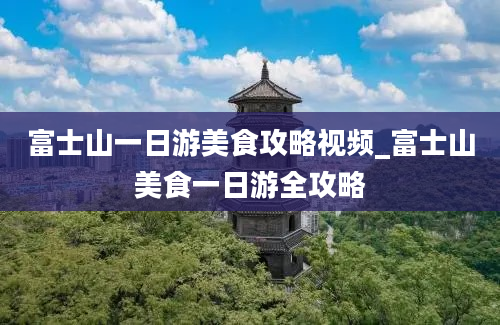 富士山一日游美食攻略视频_富士山美食一日游全攻略